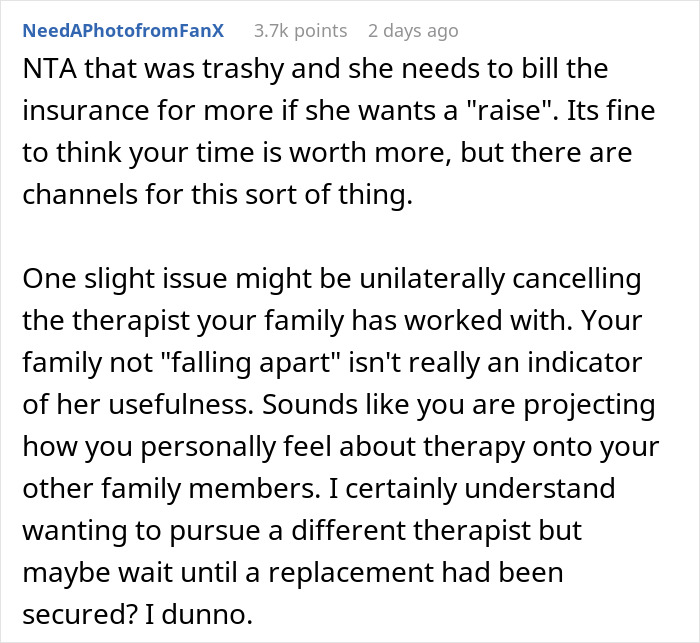 NeedAPhotofromFanX 3.7k points 2 days ago

NTA that was trashy and she needs to bill the insurance for more if she wants a "raise". Its fine to think your time is worth more, but there are channels for this sort of thing.

One slight issue might be unilaterally cancelling the therapist your family has worked with. Your family not "falling apart" isn't really an indicator of her usefulness. Sounds like you are projecting how you personally feel about therapy onto your other family members. I certainly understand wanting to pursue a different therapist but maybe wait until a replacement had been secured? I dunno.